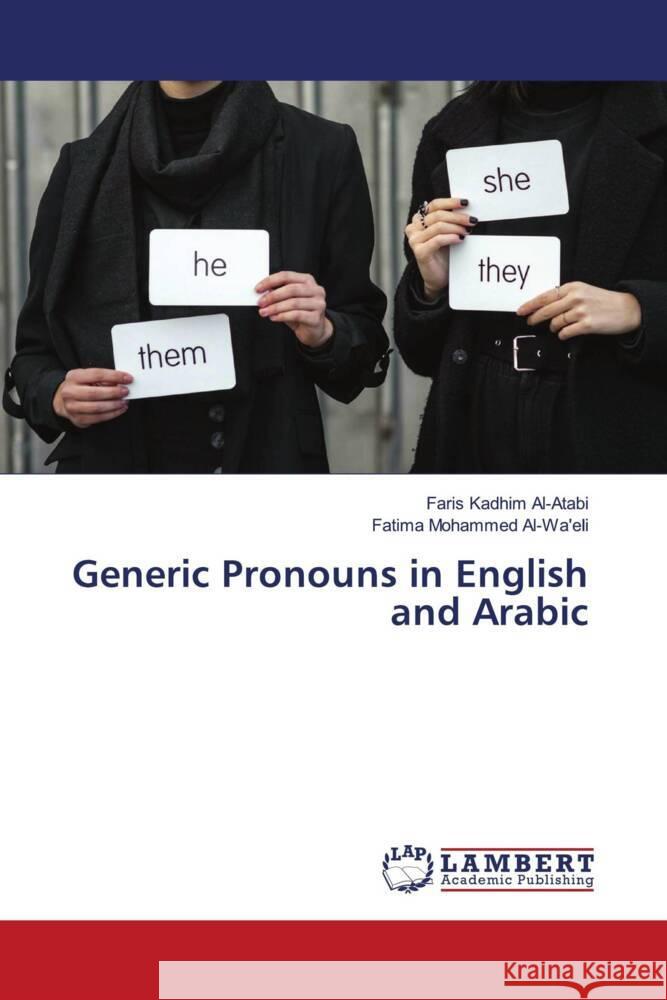 he
them
she
they

Faris Kadhim Al-Atabi
Fatima Mohammed Al-Wa'eli

Generic Pronouns in English and Arabic

LAP LAMBERT Academic Publishing